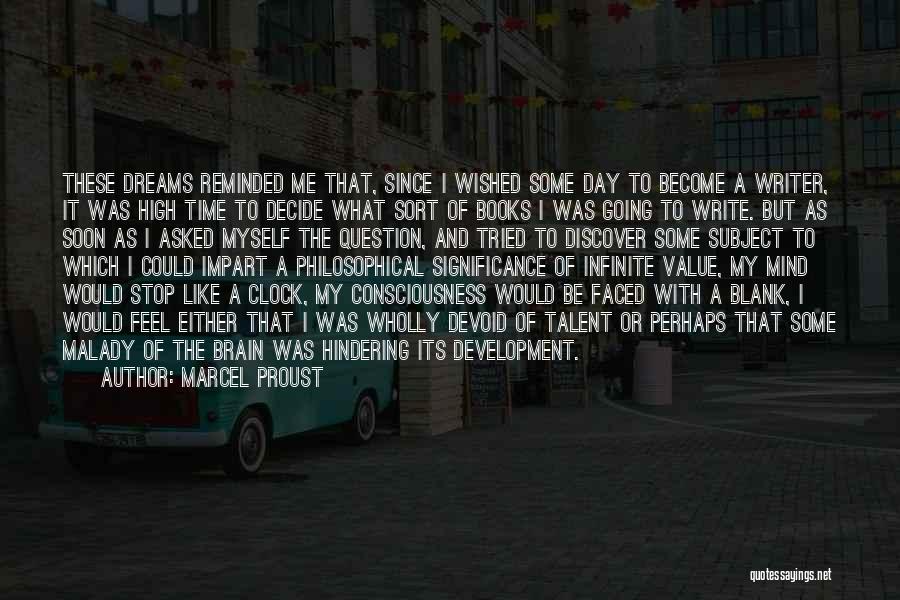 THESE DREAMS REMINDED ME THAT, SINCE I WISHED SOME DAY TO BECOME A WRITER, IT WAS HIGH TIME TO DECIDE WHAT SORT OF BOOKS I WAS GOING TO WRITE. BUT AS SOON AS I ASKED MYSELF THE QUESTION, AND TRIED TO DISCOVER SOME SUBJECT TO WHICH I COULD IMPART A PHILOSOPHICAL SIGNIFICANCE OF INFINITE VALUE, MY MIND WOULD STOP LIKE A CLOCK, MY CONSCIOUSNESS WOULD BE FACED WITH A BLANK, I WOULD FEEL EITHER THAT I WAS WHOLLY DEVOID OF TALENT OR PERHAPS THAT SOME MALADY OF THE BRAIN WAS HINDERING ITS DEVELOPMENT.

AUTHOR: MARCEL PROUST

quotessayings.net